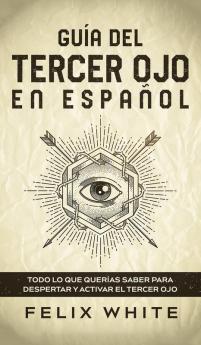 GUÍA DEL TERCER OJO EN ESPAÑOL

TODO LO QUE QUERÍAS SABER PARA DESPERTAR Y ACTIVAR EL TERCER OJO

FELIX WHITE